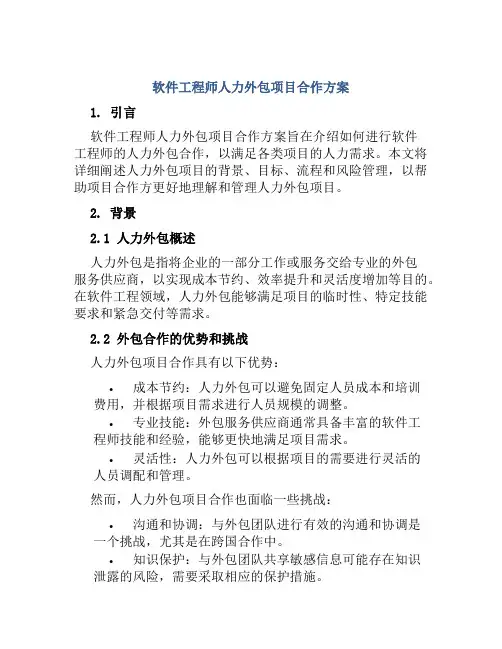 软件工程师人力外包项目合作方案

1. 引言

软件工程师人力外包项目合作方案旨在介绍如何进行软件工程师的人力外包合作，以满足各类项目的人力需求。本文将详细阐述人力外包项目的背景、目标、流程和风险管理，以帮助项目合作方更好地理解和管理人力外包项目。

2. 背景

2.1 人力外包概述

人力外包是指将企业的一部分工作或服务交给专业的外包服务供应商，以实现成本节约、效率提升和灵活度增加等目的。在软件工程领域，人力外包能够满足项目的临时性、特定技能要求和紧急交付等需求。

2.2 外包合作的优势和挑战

人力外包项目合作具有以下优势：

• 成本节约：人力外包可以避免固定人员成本和培训费用，并根据项目需求进行人员规模的调整。
• 专业技能：外包服务供应商通常具备丰富的软件工程师技能和经验，能够更快地满足项目需求。
• 灵活性：人力外包可以根据项目的需要进行灵活的人员调配和管理。

然而，人力外包项目合作也面临一些挑战：

• 沟通和协调：与外包团队进行有效的沟通和协调是一个挑战，尤其是在跨国合作中。
• 知识保护：与外包团队共享敏感信息可能存在知识泄露的风险，需要采取相应的保护措施。